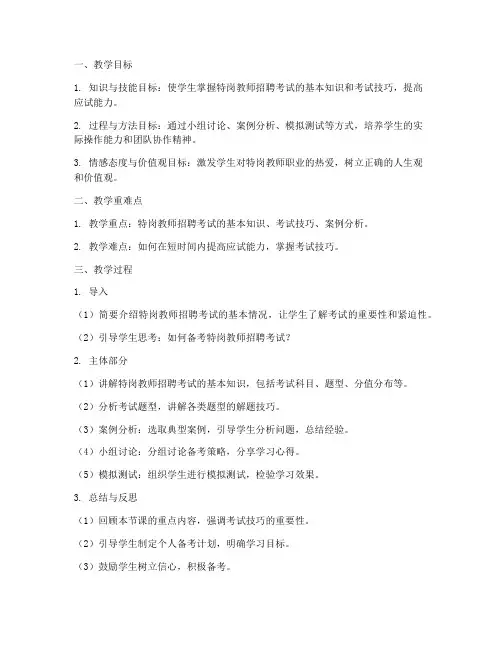 一、教学目标

1. 知识与技能目标：使学生掌握特岗教师招聘考试的基本知识和考试技巧，提高应试能力。

2. 过程与方法目标：通过小组讨论、案例分析、模拟测试等方式，培养学生的实际操作能力和团队协作精神。

3. 情感态度与价值观目标：激发学生对特岗教师职业的热爱，树立正确的人生观和价值观。

二、教学重难点

1. 教学重点：特岗教师招聘考试的基本知识、考试技巧、案例分析。

2. 教学难点：如何在短时间内提高应试能力，掌握考试技巧。

三、教学过程

1. 导入

（1）简要介绍特岗教师招聘考试的基本情况，让学生了解考试的重要性和紧迫性。

（2）引导学生思考：如何备考特岗教师招聘考试？

2. 主体部分

（1）讲解特岗教师招聘考试的基本知识，包括考试科目、题型、分值分布等。

（2）分析考试题型，讲解各类题型的解题技巧。

（3）案例分析：选取典型案例，引导学生分析问题，总结经验。

（4）小组讨论：分组讨论备考策略，分享学习心得。

（5）模拟测试：组织学生进行模拟测试，检验学习效果。

3. 总结与反思

（1）回顾本节课的重点内容，强调考试技巧的重要性。

（2）引导学生制定个人备考计划，明确学习目标。

（3）鼓励学生树立信心，积极备考。